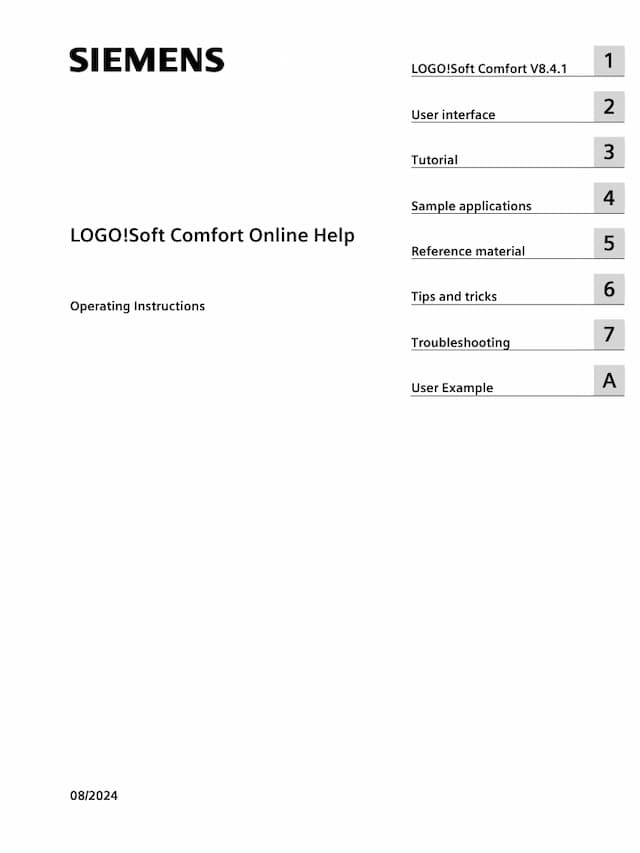 SIEMENS

LOGO!Soft Comfort Online Help

Operating Instructions

LOGO!Soft Comfort V8.4.1 1

User interface 2

Tutorial 3

Sample applications 4

Reference material 5

Tips and tricks 6

Troubleshooting 7

User Example A

08/2024